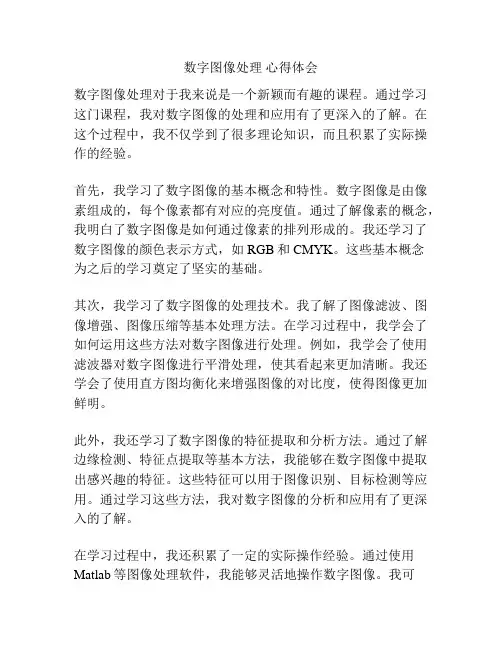 数字图像处理 心得体会

数字图像处理对于我来说是一个新颖而有趣的课程。通过学习这门课程，我对数字图像的处理和应用有了更深入的了解。在这个过程中，我不仅学到了很多理论知识，而且积累了实际操作的经验。

首先，我学习了数字图像的基本概念和特性。数字图像是由像素组成的，每个像素都有对应的亮度值。通过了解像素的概念，我明白了数字图像是如何通过像素的排列形成的。我还学习了数字图像的颜色表示方式，如 RGB 和 CMYK。这些基本概念为之后的学习奠定了坚实的基础。

其次，我学习了数字图像的处理技术。我了解了图像滤波、图像增强、图像压缩等基本处理方法。在学习过程中，我学会了如何运用这些方法对数字图像进行处理。例如，我学会了使用滤波器对数字图像进行平滑处理，使其看起来更加清晰。我还学会了使用直方图均衡化来增强图像的对比度，使得图像更加鲜明。

此外，我还学习了数字图像的特征提取和分析方法。通过了解边缘检测、特征点提取等基本方法，我能够在数字图像中提取出感兴趣的特征。这些特征可以用于图像识别、目标检测等应用。通过学习这些方法，我对数字图像的分析和应用有了更深入的了解。

在学习过程中，我还积累了一定的实际操作经验。通过使用 Matlab 等图像处理软件，我能够灵活地操作数字图像。我可